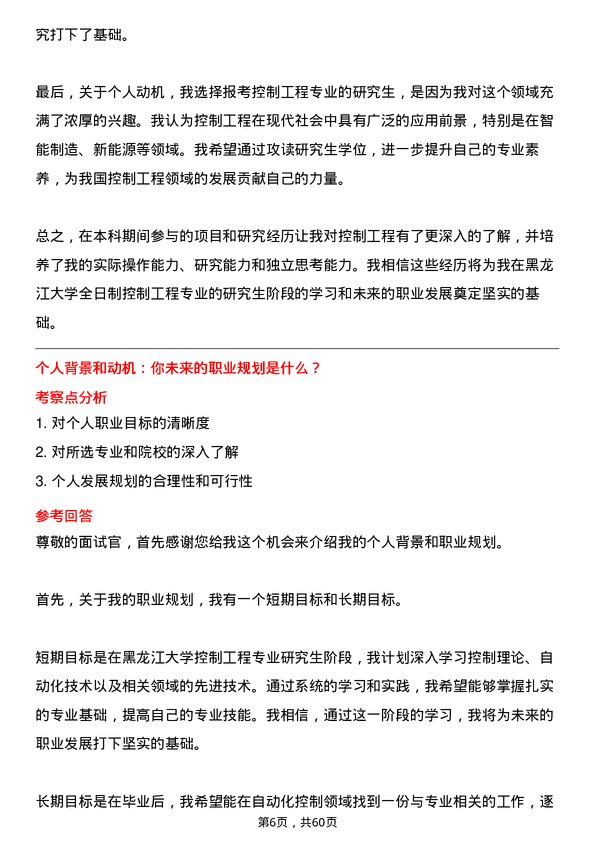 究打下了基础。

最后，关于个人动机，我选择报考控制工程专业的研究生，是因为我对这个领域充满了浓厚的兴趣。我认为控制工程在现代社会中具有广泛的应用前景，特别是在智能制造、新能源等领域。我希望通过攻读研究生学位，进一步提升自己的专业素养，为我国控制工程领域的发展贡献自己的力量。

总之，在本科期间参与的项目和研究经历让我对控制工程有了更深入的了解，并培养了我的实际操作能力、研究能力和独立思考能力。我相信这些经历将为我在黑龙江大学全日制控制工程专业的研究生阶段的学习和未来的职业发展奠定坚实的基础。

个人背景和动机：你未来的职业规划是什么？

考察点分析

1. 对个人职业目标的清晰度
2. 对所选专业和院校的深入了解
3. 个人发展规划的合理性和可行性

参考回答

尊敬的面试官，首先感谢您给我这个机会来介绍我的个人背景和职业规划。

首先，关于我的职业规划，我有一个短期目标和长期目标。

短期目标是在黑龙江大学控制工程专业研究生阶段，我计划深入学习控制理论、自动化技术以及相关领域的先进技术。通过系统的学习和实践，我希望能够掌握扎实的专业基础，提高自己的专业技能。我相信，通过这一阶段的学习，我将为未来的职业发展打下坚实的基础。

长期目标是在毕业后，我希望能在自动化控制领域找到一份与专业相关的工作，逐

第6页，共60页